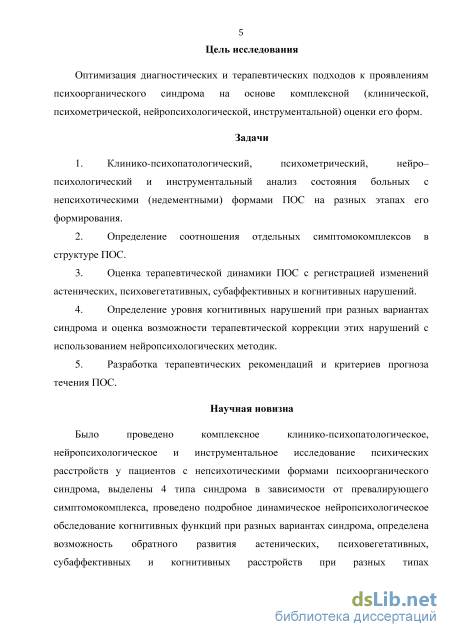 5

Цель исследования

Оптимизация диагностических и терапевтических подходов к проявлениям психоорганического синдрома на основе комплексной (клинической, психометрической, нейропсихологической, инструментальной) оценки его форм.

Задачи

1. Клинико-психопатологический, психометрический, нейро–психологический и инструментальный анализ состояния больных с непсихотическими (недементными) формами ПОС на разных этапах его формирования.

2. Определение соотношения отдельных симптомокомплексов в структуре ПОС.

3. Оценка терапевтической динамики ПОС с регистрацией изменений астенических, психовегетативных, субаффективных и когнитивных нарушений.

4. Определение уровня когнитивных нарушений при разных вариантах синдрома и оценка возможности терапевтической коррекции этих нарушений с использованием нейропсихологических методик.

5. Разработка терапевтических рекомендаций и критериев прогноза течения ПОС.

Научная новизна

Было проведено комплексное клинико-психопатологическое, нейропсихологическое и инструментальное исследование психических расстройств у пациентов с непсихотическими формами психоорганического синдрома, выделены 4 типа синдрома в зависимости от превалирующего симптомокомплекса, проведено подробное динамическое нейропсихологическое обследование когнитивных функций при разных вариантах синдрома, определена возможность обратного развития астенических, психовегетативных, субаффективных и когнитивных расстройств при разных типах

dsLib.net
библиотека диссертаций